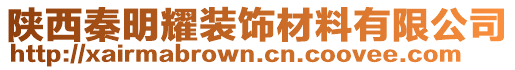 陕西秦明耀装饰材料有限公司
http://xairmabrown.cn.coovee.com